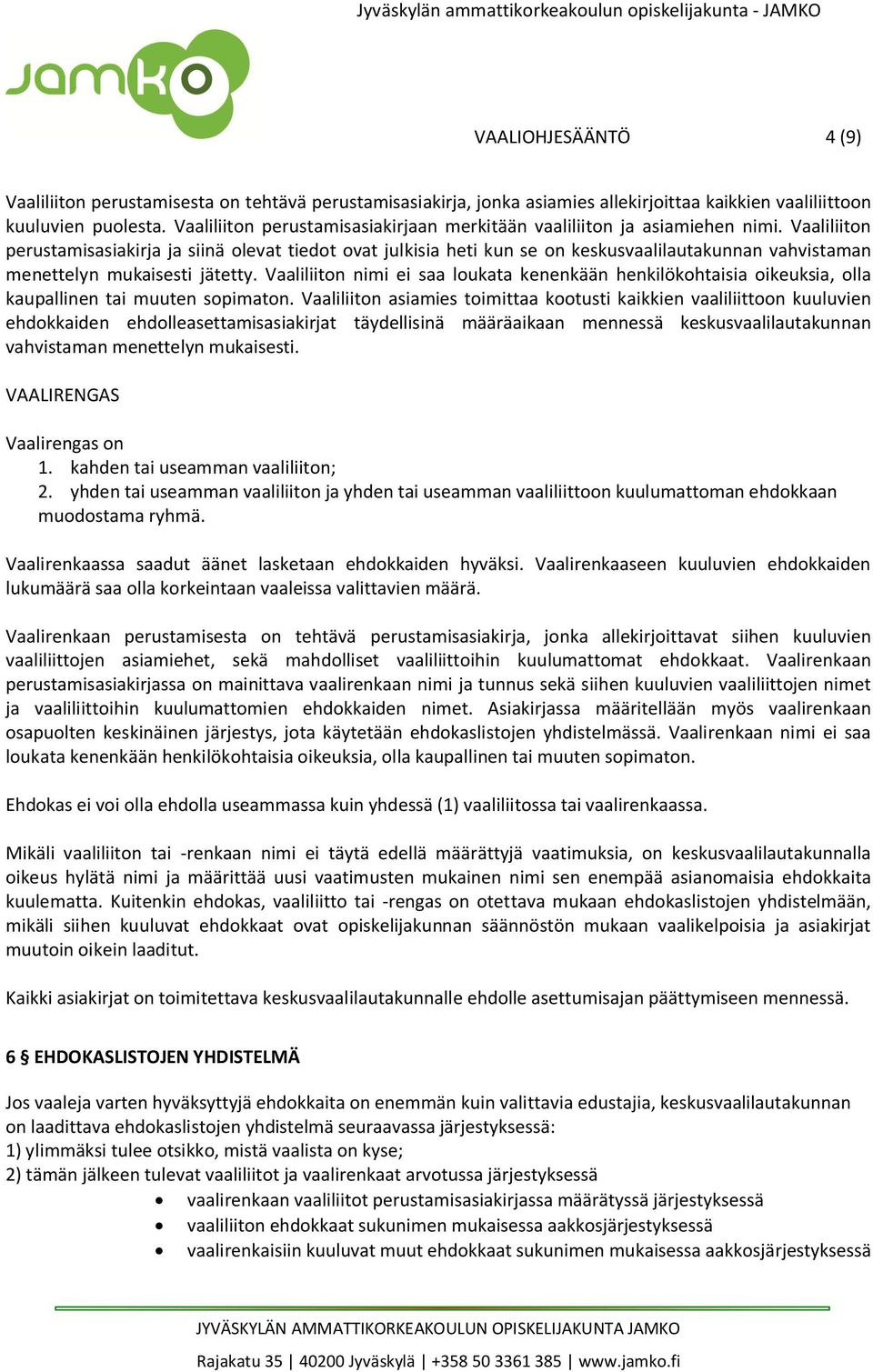 Jyväskylän ammattikorkeakoulun opiskelijakunta - JAMKO

jamko

VAALIOHJESÄÄNTÖ 4 (9)

Vaaliliiton perustamisesta on tehtävä perustamisasiakirja, jonka asiamies allekirjoittaa kaikkien vaaliliittoon kuuluvien puolesta. Vaaliliiton perustamisasiakirjaan merkitään vaaliliiton ja asiamiehen nimi. Vaaliliiton perustamisasiakirja ja siinä olevat tiedot ovat julkisia heti kun se on keskusvaalilautakunnan vahvistaman menettelyn mukaisesti jätetty. Vaaliliiton nimi ei saa loukata kenenkään henkilökohtaisia oikeuksia, olla kaupallinen tai muuten sopimaton. Vaaliliiton asiamies toimittaa kootusti kaikkien vaaliliittoon kuuluvien ehdokkaiden ehdolleasettamisasiakirjat täydellisinä määräaikaan mennessä keskusvaalilautakunnan vahvistaman menettelyn mukaisesti.

VAALIRENGAS

Vaalirengas on
1. kahden tai useamman vaaliliiton;
2. yhden tai useamman vaaliliiton ja yhden tai useamman vaaliliittoon kuulumattoman ehdokkaan muodostama ryhmä.

Vaalirenkaassa saadut äänet lasketaan ehdokkaiden hyväksi. Vaalirenkaaseen kuuluvien ehdokkaiden lukumäärä saa olla korkeintaan vaaleissa valittavien määrä.

Vaalirenkaan perustamisesta on tehtävä perustamisasiakirja, jonka allekirjoittavat siihen kuuluvien vaaliliittojen asiamiehet, sekä mahdolliset vaaliliittoihin kuulumattomat ehdokkaat. Vaalirenkaan perustamisasiakirjassa on mainittava vaalirenkaan nimi ja tunnus sekä siihen kuuluvien vaaliliittojen nimet ja vaaliliittoihin kuulumattomien ehdokkaiden nimet. Asiakirjassa määritellään myös vaalirenkaan osapuolten keskinäinen järjestys, jota käytetään ehdokaslistojen yhdistelmässä. Vaalirenkaan nimi ei saa loukata kenenkään henkilökohtaisia oikeuksia, olla kaupallinen tai muuten sopimaton.

Ehdokas ei voi olla ehdolla useammassa kuin yhdessä (1) vaaliliitossa tai vaalirenkaassa.

Mikäli vaaliliiton tai -renkaan nimi ei täytä edellä määrättyjä vaatimuksia, on keskusvaalilautakunnalla oikeus hylätä nimi ja määrittää uusi vaatimusten mukainen nimi sen enempää asianomaisia ehdokkaita kuulematta. Kuitenkin ehdokas, vaaliliitto tai -rengas on otettava mukaan ehdokaslistojen yhdistelmään, mikäli siihen kuuluvat ehdokkaat ovat opiskelijakunnan säännöstön mukaan vaalikelpoisia ja asiakirjat muutoin oikein laaditut.

Kaikki asiakirjat on toimitettava keskusvaalilautakunnalle ehdolle asettumisajan päättymiseen mennessä.

6 § EHDOKASLISTOJEN YHDISTELMÄ

Jos vaaleja varten hyväksyttyjä ehdokkaita on enemmän kuin valittavia edustajia, keskusvaalilautakunnan on laadittava ehdokaslistojen yhdistelmä seuraavassa järjestyksessä:
1) ylimmäksi tulee otsikko, mistä vaalista on kyse;
2) tämän jälkeen tulevat vaaliliitot ja vaalirenkaat arvotussa järjestyksessä
• vaalirenkaan vaaliliitot perustamisasiakirjassa määrätyssä järjestyksessä
• vaaliliiton ehdokkaat sukunimen mukaisessa aakkosjärjestyksessä
• vaalirenkaisiin kuuluvat muut ehdokkaat sukunimen mukaisessa aakkosjärjestyksessä

JYVÄSKYLÄN AMMATTIKORKEAKOULUN OPISKELIJAKUNTA JAMKO

Rajakatu 35 | 40200 Jyväskylä | +358 50 3361 385 | www.jamko.fi